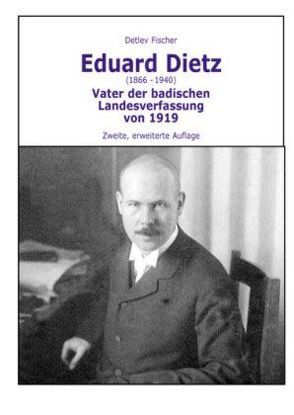 Detlev Fischer

Eduard Dietz

(1866 - 1940)

Vater der badischen Landesverfassung von 1919

Zweite, erweiterte Auflage